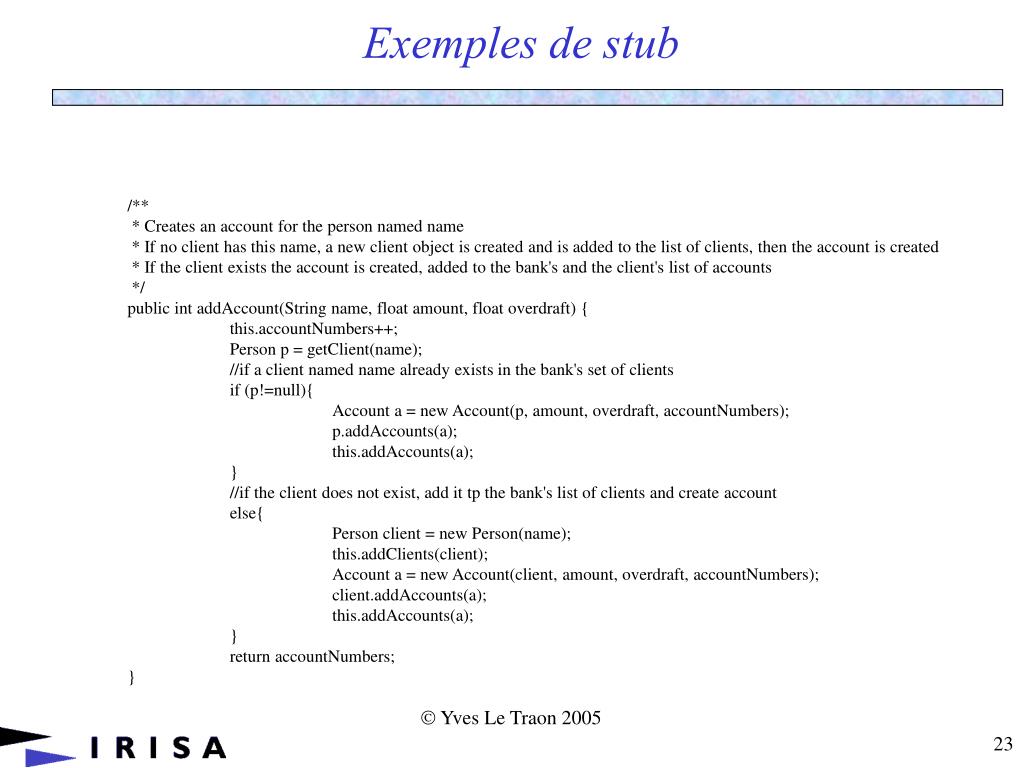 Exemples de stub

/**
 * Creates an account for the person named name
 * If no client has this name, a new client object is created and is added to the list of clients, then the account is created
 * If the client exists the account is created, added to the bank's and the client's list of accounts
 */
public int addAccount(String name, float amount, float overdraft) {
this.accountNumbers++;
Person p = getClient(name);
//if a client named name already exists in the bank's set of clients
if (p!=null){
Account a = new Account(p, amount, overdraft, accountNumbers);
p.addAccounts(a);
this.addAccounts(a);
}
//if the client does not exist, add it tp the bank's list of clients and create account
else{
Person client = new Person(name);
this.addClients(client);
Account a = new Account(client, amount, overdraft, accountNumbers);
client.addAccounts(a);
this.addAccounts(a);
}
return accountNumbers;
}

© Yves Le Traon 2005

IRISA

23